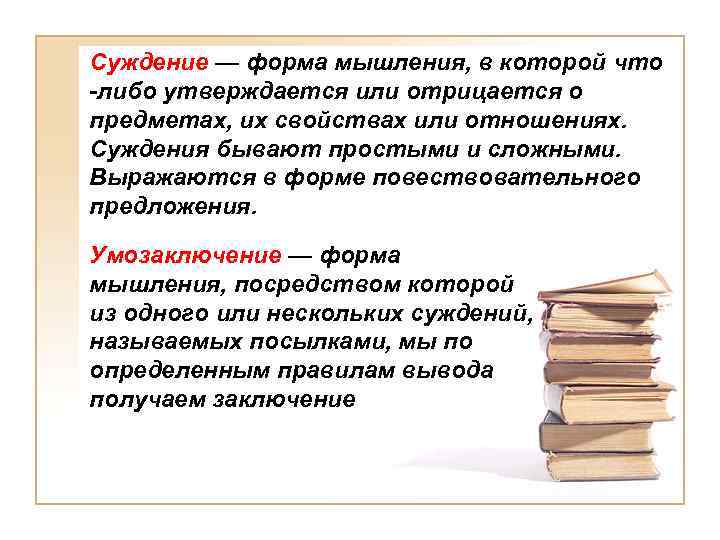 Суждение — форма мышления, в которой что -либо утверждается или отрицается о предметах, их свойствах или отношениях. Суждения бывают простыми и сложными. Выражаются в форме повествовательного предложения.

Умозаключение — форма мышления, посредством которой из одного или нескольких суждений, называемых посылками, мы по определенным правилам вывода получаем заключение